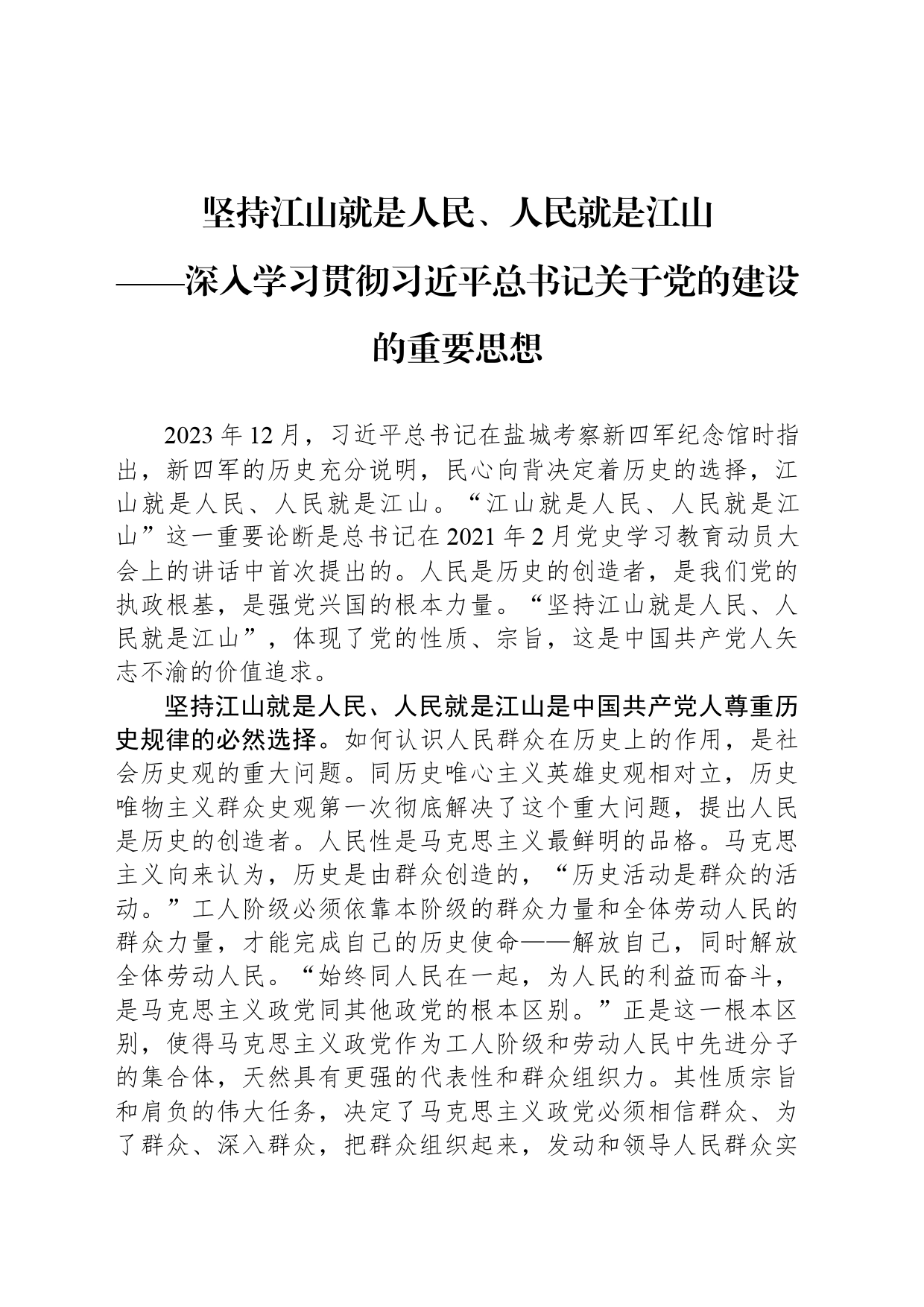 坚持江山就是人民、人民就是江山

——深入学习贯彻习近平总书记关于党的建设的重要思想

2023年12月，习近平总书记在盐城考察新四军纪念馆时指出，新四军的历史充分说明，民心向背决定着历史的选择，江山就是人民、人民就是江山。“江山就是人民、人民就是江山”这一重要论断是总书记在2021年2月党史学习教育动员大会上的讲话中首次提出的。人民是历史的创造者，是我们党的执政根基，是强党兴国的根本力量。“坚持江山就是人民、人民就是江山”，体现了党的性质、宗旨，这是中国共产党人矢志不渝的价值追求。

坚持江山就是人民、人民就是江山是中国共产党人尊重历史规律的必然选择。如何认识人民群众在历史上的作用，是社会历史观的重大问题。同历史唯心主义英雄史观相对立，历史唯物主义群众史观第一次彻底解决了这个重大问题，提出人民是历史的创造者。人民性是马克思主义最鲜明的品格。马克思主义向来认为，历史是由群众创造的，“历史活动是群众的活动。”工人阶级必须依靠本阶级的群众力量和全体劳动人民的群众力量，才能完成自己的历史使命——解放自己，同时解放全体劳动人民。“始终同人民在一起，为人民的利益而奋斗，是马克思主义政党同其他政党的根本区别。”正是这一根本区别，使得马克思主义政党作为工人阶级和劳动人民中先进分子的集合体，天然具有更强的代表性和群众组织力。其性质宗旨和肩负的伟大任务，决定了马克思主义政党必须相信群众、为了群众、深入群众，把群众组织起来，发动和领导人民群众实